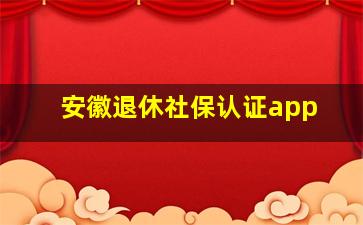 安徽退休社保认证app